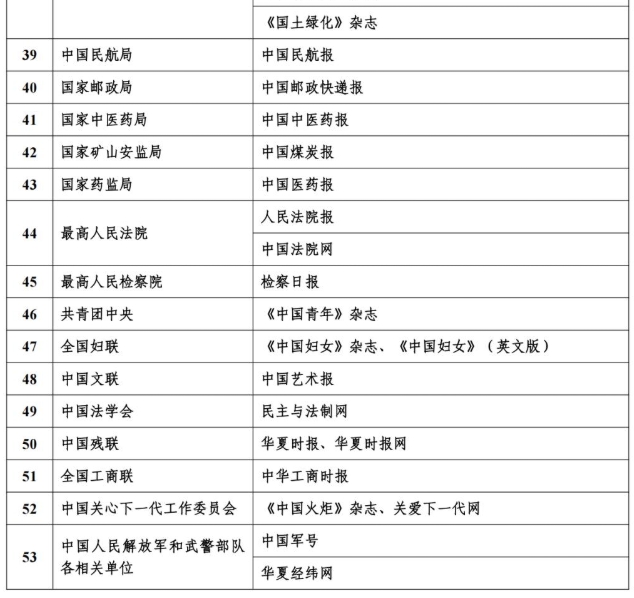 |  |  |  |
|---|---|---|
|  |  | 《国土绿化》杂志 |
| 39 | 中国民航局 | 中国民航报 |
| 40 | 国家邮政局 | 中国邮政快递报 |
| 41 | 国家中医药局 | 中国中医药报 |
| 42 | 国家矿山安监局 | 中国煤炭报 |
| 43 | 国家药监局 | 中国医药报 |
| 44 | 最高人民法院 | 人民法院报 |
|  |  | 中国法院网 |
| 45 | 最高人民检察院 | 检察日报 |
| 46 | 共青团中央 | 《中国青年》杂志 |
| 47 | 全国妇联 | 《中国妇女》杂志、《中国妇女》（英文版） |
| 48 | 中国文联 | 中国艺术报 |
| 49 | 中国法学会 | 民主与法制网 |
| 50 | 中国残联 | 华夏时报、华夏时报网 |
| 51 | 全国工商联 | 中华工商时报 |
| 52 | 中国关心下一代工作委员会 | 《中国火炬》杂志、关爱下一代网 |
| 53 | 中国人民解放军和武警部队各相关单位 | 中国军号 |
|  |  | 华夏经纬网 |